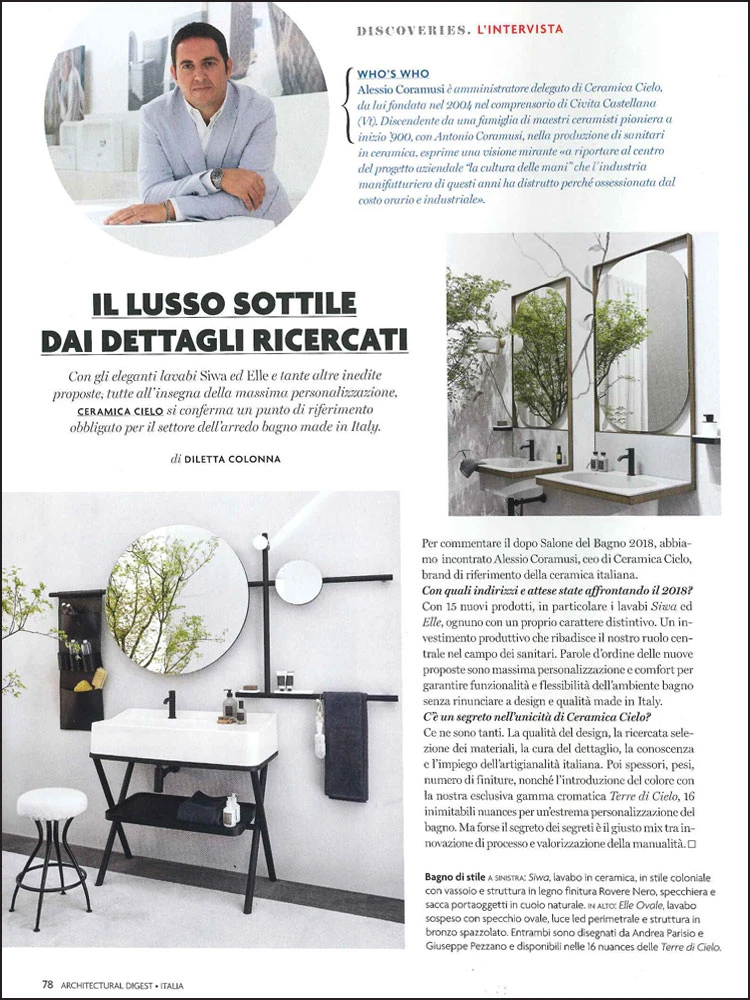 DISCOVERIES. L'INTERVISTA

WHO'S WHO
Alessio Coramusi è amministratore delegato di Ceramica Cielo, da lui fondata nel 2004 nel comprensorio di Civita Castellana (Vt). Discendente da una famiglia di maestri ceramisti pioniera a inizio '900, con Antonio Coramusi, nella produzione di sanitari in ceramica, esprime una visione mirante «a riportare al centro del progetto aziendale "la cultura delle mani" che l'industria manifatturiera di questi anni ha distrutto perché ossessionata dal costo orario e industriale».

IL LUSSO SOTTILE DAI DETTAGLI RICERCATI

Con gli eleganti lavabi Siwa ed Elle e tante altre inedite proposte, tutte all'insegna della massima personalizzazione, CERAMICA CIELO si conferma un punto di riferimento obbligato per il settore dell'arredo bagno made in Italy.

di DILETTA COLONNA

Per commentare il dopo Salone del Bagno 2018, abbiamo incontrato Alessio Coramusi, ceo di Ceramica Cielo, brand di riferimento della ceramica italiana.
Con quali indirizzi e attese state affrontando il 2018?
Con 15 nuovi prodotti, in particolare i lavabi Siwa ed Elle, ognuno con un proprio carattere distintivo. Un investimento produttivo che ribadisce il nostro ruolo centrale nel campo dei sanitari. Parole d'ordine delle nuove proposte sono massima personalizzazione e comfort per garantire funzionalità e flessibilità dell'ambiente bagno senza rinunciare a design e qualità made in Italy.
C'è un segreto nell'unicità di Ceramica Cielo?
Ce ne sono tanti. La qualità del design, la ricercata selezione dei materiali, la cura del dettaglio, la conoscenza e l'impiego dell'artigianalità italiana. Poi spessori, pesi, numero di finiture, nonché l'introduzione del colore con la nostra esclusiva gamma cromatica Terre di Cielo, 16 inimitabili nuances per un'estrema personalizzazione del bagno. Ma forse il segreto dei segreti è il giusto mix tra innovazione di processo e valorizzazione della manualità. □

Bagno di stile A SINISTRA: Siwa, lavabo in ceramica, in stile coloniale con vassoio e struttura in legno finitura Rovere Nero, specchiera e sacca portaoggetti in cuoio naturale. IN ALTO: Elle Ovale, lavabo sospeso con specchio ovale, luce led perimetrale e struttura in bronzo spazzolato. Entrambi sono disegnati da Andrea Parisio e Giuseppe Pezzano e disponibili nelle 16 nuances delle Terre di Cielo.

78 ARCHITECTURAL DIGEST • ITALIA